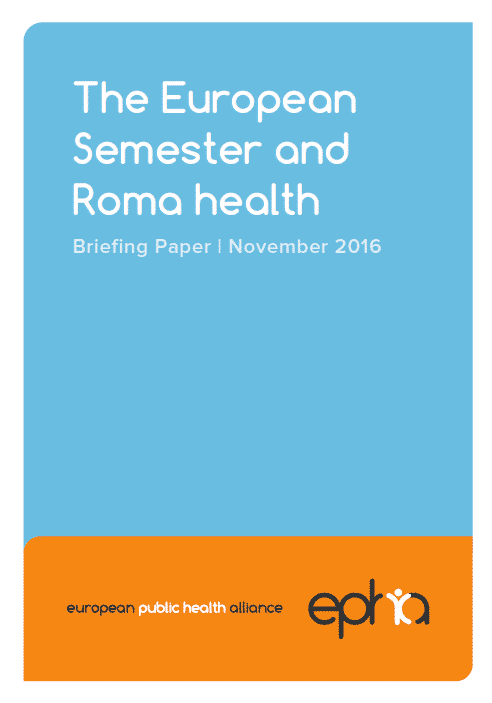 The European Semester and Roma health

Briefing Paper | November 2016

european public health alliance

epha